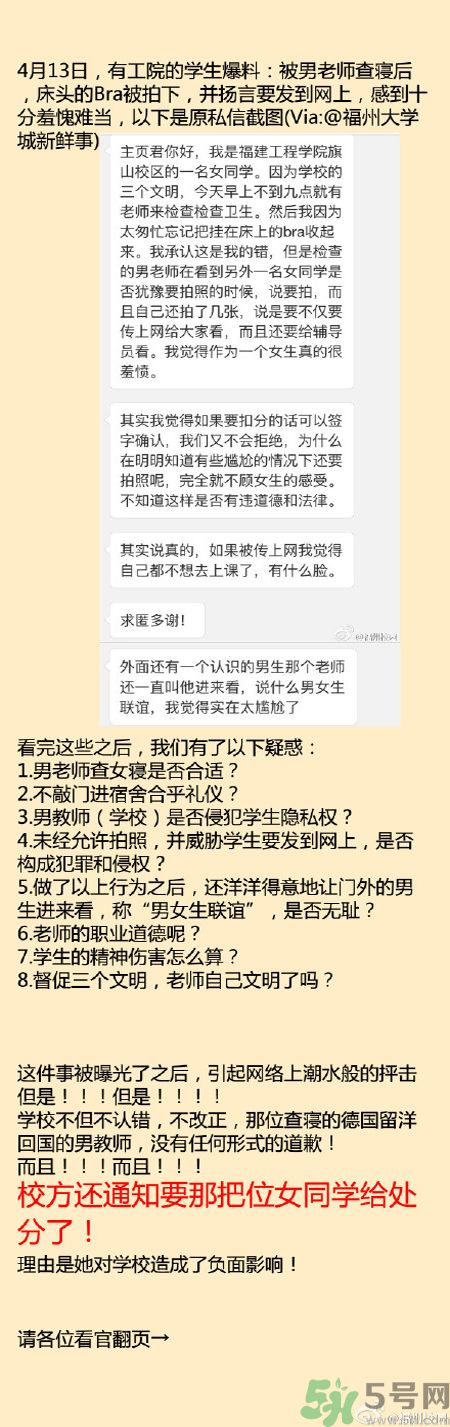 4月13日，有工院的学生爆料：被男老师查寝后，床头的Bra被拍下，并扬言要发到网上，感到十分羞愧难当，以下是原私信截图(Via:@福州大学城新鲜事)

主页君你好，我是福建工程学院旗山校区的一名女同学。因为学校的三个文明，今天早上不到九点就有老师来检查检查卫生。然后我因为太匆忙忘记把挂在床上的bra收起来。我承认这是我的错，但是检查的男老师在看到另外一名女同学是否犹豫要拍照的时候，说要拍，而且自己还拍了几张，说是要不仅要传上网给大家看，而且还要给辅导员看。我觉得作为一个女生真的很羞愤。

其实我觉得如果要扣分的话可以签字确认，我们又不会拒绝，为什么在明明知道有些尴尬的情况下还要拍照呢，完全就不顾女生的感受。不知道这样是否有违道德和法律。

其实说真的，如果被传上网我觉得自己都不想去上课了，有什么脸。

求匿多谢！

外面还有一个认识的男生那个老师还一直叫他进来看，说什么男女生联谊，我觉得实在太尴尬了

看完这些之后，我们有了以下疑惑：
1.男老师查女寝是否合适？
2.不敲门进宿舍合乎礼仪？
3.男教师（学校）是否侵犯学生隐私权？
4.未经允许拍照，并威胁学生要发到网上，是否构成犯罪和侵权？
5.做了以上行为之后，还洋洋得意地让门外的男生进来看，称“男女生联谊”，是否无耻？
6.老师的职业道德呢？
7.学生的精神伤害怎么算？
8.督促三个文明，老师自己文明了吗？

这件事被曝光了之后，引起网络上潮水般的抨击
但是！！！但是！！！！
学校不但不认错，不改正，那位查寝的德国留洋回国的男教师，没有任何形式的道歉！
而且！！！而且！！！
校方还通知要那把位女同学给处分了！
理由是她对学校造成了负面影响！

请各位看官翻页→

5号网